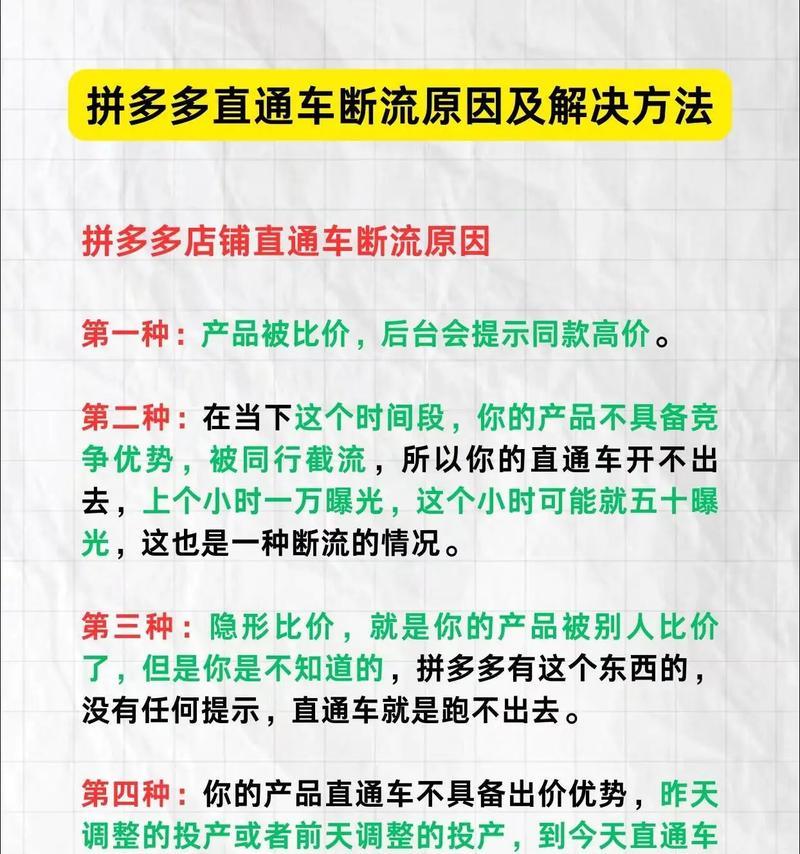 拼多多直通车断流原因及解决方法

拼多多店铺直通车断流原因

第一种：产品被比价，后台会提示同款高价。

第二种：在当下这个时间段，你的产品不具备竞争优势，被同行截流，所以你的直通车开不出去，上个小时一万曝光，这个小时可能就五十曝光，这也是一种断流的情况。

第三种：隐形比价，就是你的产品被别人比价了，但是你是不知道的，拼多多有这个东西的，没有任何提示，直通车就是跑不出去。

第四种：你的产品直通车不具备出价优势，昨天调整的投产或者前天调整的投产，到今天直通车